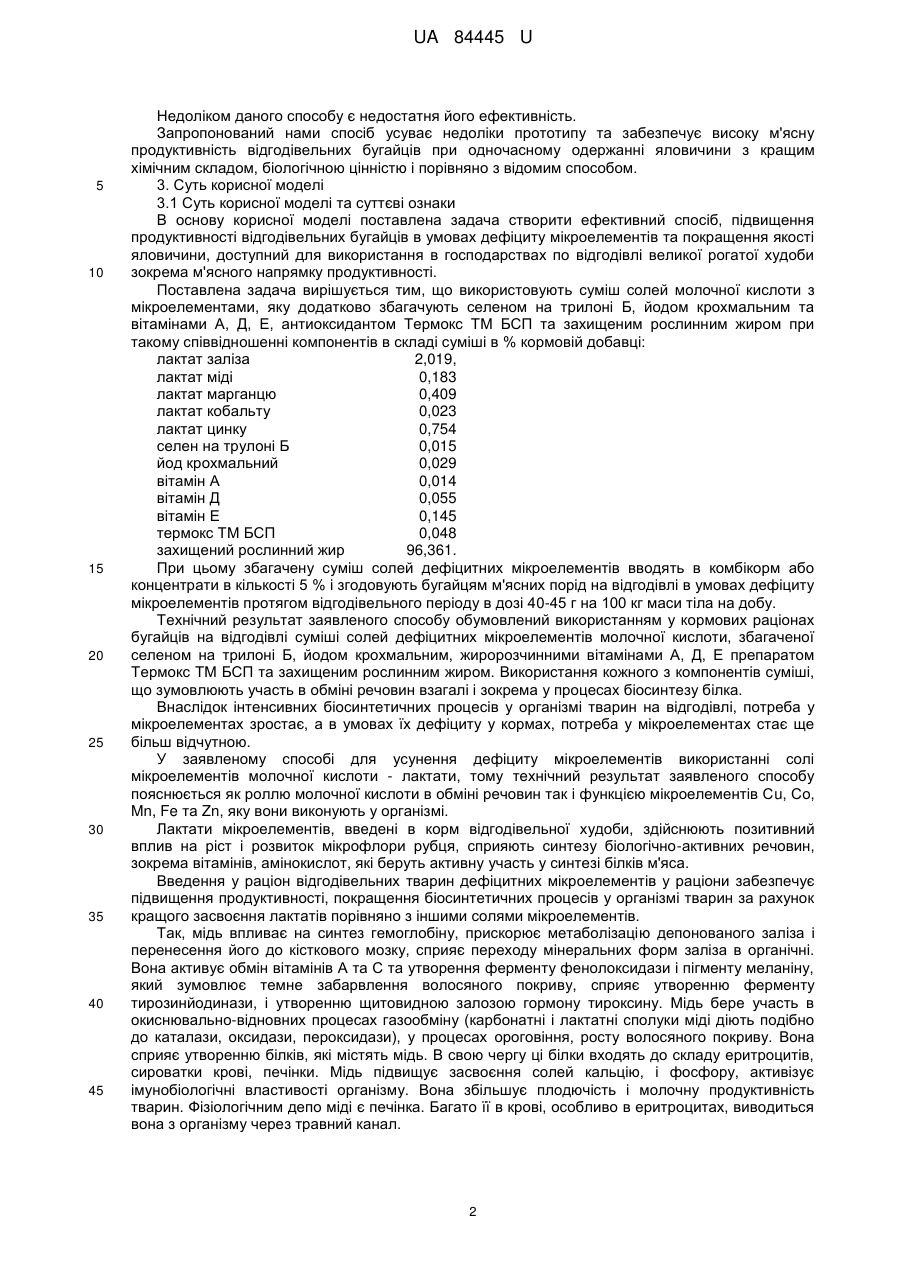 UA 84445 U

Недоліком даного способу є недостатня його ефективність.

Запропонований нами спосіб усуває недоліки прототипу та забезпечує високу м'ясну продуктивність відгодівельних бугайців при одночасному одержанні яловичини з кращим хімічним складом, біологічною цінністю і порівняно з відомим способом.

5 3. Суть корисної моделі

3.1 Суть корисної моделі та суттєві ознаки

В основу корисної моделі поставлена задача створити ефективний спосіб, підвищення продуктивності відгодівельних бугайців в умовах дефіциту мікроелементів та покращення якості яловичини, доступний для використання в господарствах по відгодівлі великої рогатої худоби

10 зокрема м'ясного напрямку продуктивності.

Поставлена задача вирішується тим, що використовують суміш солей молочної кислоти з мікроелементами, яку додатково збагачують селеном на трилоні Б, йодом крохмальним та вітамінами А, Д, Е, антиоксидантом Термокс ТМ БСП та захищеним рослинним жиром при такому співвідношенні компонентів в складі суміші в % кормовій добавці:

| | |
|---|---|
| лактат заліза | 2,019, |
| лактат міді | 0,183 |
| лактат марганцю | 0,409 |
| лактат кобальту | 0,023 |
| лактат цинку | 0,754 |
| селен на трулоні Б | 0,015 |
| йод крохмальний | 0,029 |
| вітамін А | 0,014 |
| вітамін Д | 0,055 |
| вітамін Е | 0,145 |
| термокс ТМ БСП | 0,048 |
| захищений рослинний жир | 96,361. |

15 При цьому збагачену суміш солей дефіцитних мікроелементів вводять в комбікорм або концентрати в кількості 5 % і згодовують бугайцям м'ясних порід на відгодівлі в умовах дефіциту мікроелементів протягом відгодівельного періоду в дозі 40-45 г на 100 кг маси тіла на добу.

Технічний результат заявленого способу обумовлений використанням у кормових раціонах бугайців на відгодівлі суміші солей дефіцитних мікроелементів молочної кислоти, збагаченої

20 селеном на трилоні Б, йодом крохмальним, жиророзчинними вітамінами А, Д, Е препаратом Термокс ТМ БСП та захищеним рослинним жиром. Використання кожного з компонентів суміші, що зумовлюють участь в обміні речовин взагалі і зокрема у процесах біосинтезу білка.

Внаслідок інтенсивних біосинтетичних процесів у організмі тварин на відгодівлі, потреба у мікроелементах зростає, а в умовах їх дефіциту у кормах, потреба у мікроелементах стає ще

25 більш відчутною.

У заявленому способі для усунення дефіциту мікроелементів використанні солі мікроелементів молочної кислоти - лактати, тому технічний результат заявленого способу пояснюється як роллю молочної кислоти в обміні речовин так і функцією мікроелементів Cu, Co, Mn, Fe та Zn, яку вони виконують у організмі.

30 Лактати мікроелементів, введені в корм відгодівельної худоби, здійснюють позитивний вплив на ріст і розвиток мікрофлори рубця, сприяють синтезу біологічно-активних речовин, зокрема вітамінів, амінокислот, які беруть активну участь у синтезі білків м'яса.

Введення у раціон відгодівельних тварин дефіцитних мікроелементів у раціони забезпечує підвищення продуктивності, покращення біосинтетичних процесів у організмі тварин за рахунок

35 кращого засвоєння лактатів порівняно з іншими солями мікроелементів.

Так, мідь впливає на синтез гемоглобіну, прискорює метаболізацію депонованого заліза і перенесення його до кісткового мозку, сприяє переходу мінеральних форм заліза в органічні. Вона активує обмін вітамінів А та С та утворення ферменту фенолоксидази і пігменту меланіну, який зумовлює темне забарвлення волосяного покриву, сприяє утворенню ферменту

40 тирозинйодинази, і утворенню щитовидною залозою гормону тироксину. Мідь бере участь в окиснювально-відновних процесах газообміну (карбонатні і лактатні сполуки міді діють подібно до каталази, оксидази, пероксидази), у процесах ороговіння, росту волосяного покриву. Вона сприяє утворенню білків, які містять мідь. В свою чергу ці білки входять до складу еритроцитів, сироватки крові, печінки. Мідь підвищує засвоєння солей кальцію, і фосфору, активізує

45 імунобіологічні властивості організму. Вона збільшує плодючість і молочну продуктивність тварин. Фізіологічним депо міді є печінка. Багато її в крові, особливо в еритроцитах, виводиться вона з організму через травний канал.

2